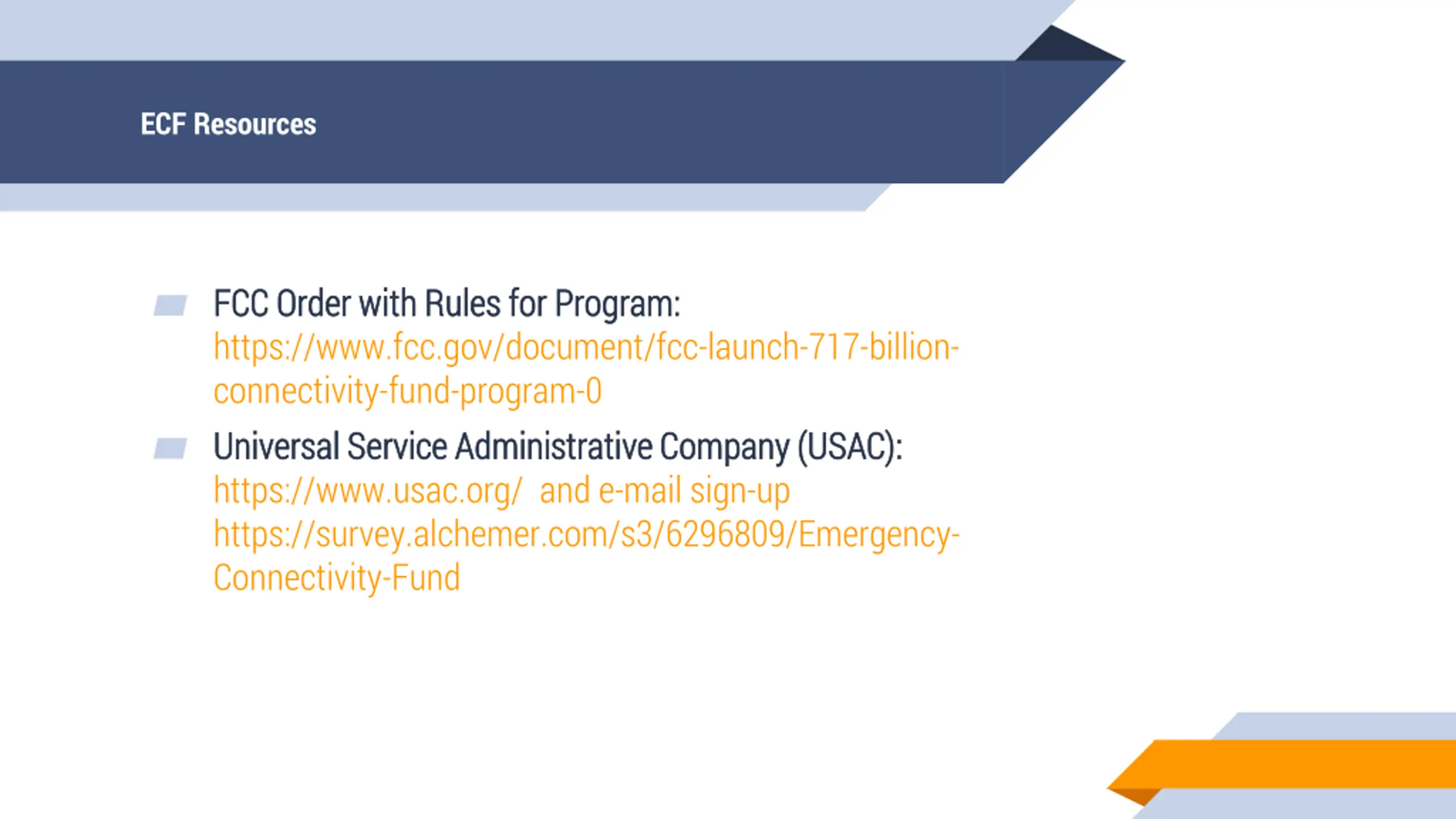 ECF Resources

FCC Order with Rules for Program: https://www.fcc.gov/document/fcc-launch-717-billion-connectivity-fund-program-0

Universal Service Administrative Company (USAC): https://www.usac.org/ and e-mail sign-up https://survey.alchemer.com/s3/6296809/Emergency-Connectivity-Fund